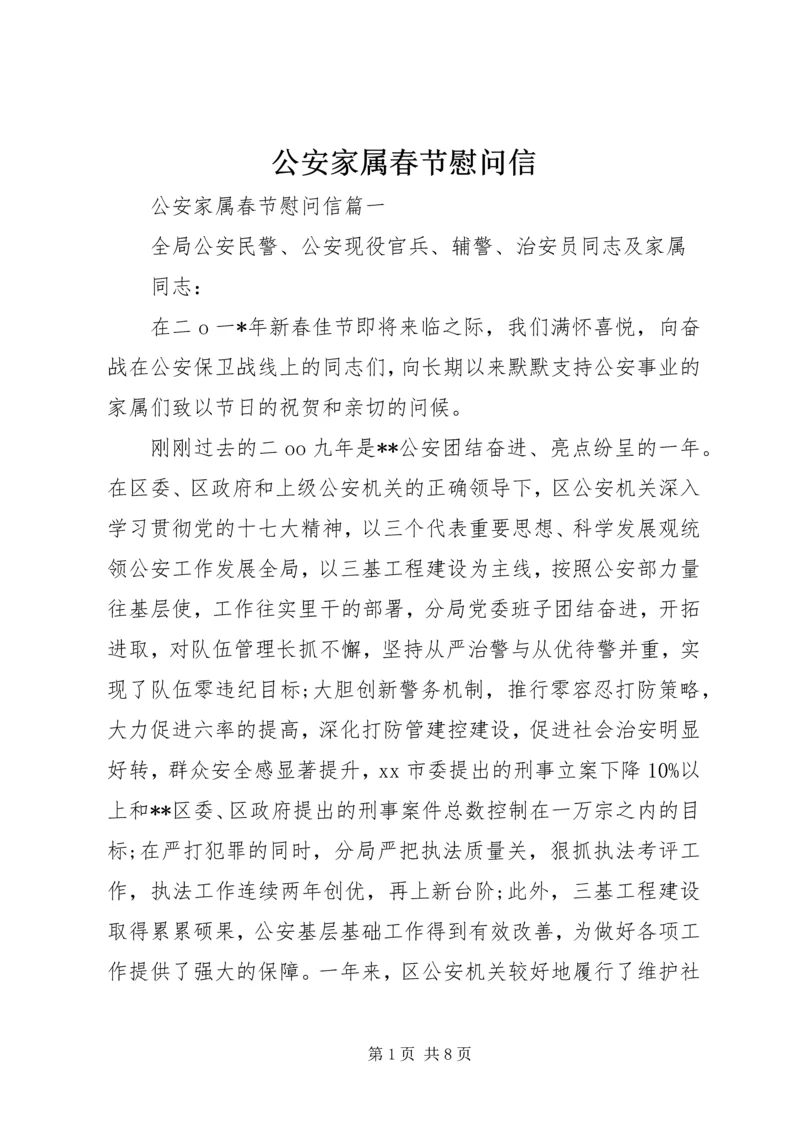 公安家属春节慰问信

公安家属春节慰问信篇一

全局公安民警、公安现役官兵、辅警、治安员同志及家属同志：

在二 o 一*年新春佳节即将来临之际，我们满怀喜悦，向奋战在公安保卫战线上的同志们，向长期以来默默支持公安事业的家属们致以节日的祝贺和亲切的问候。

刚刚过去的二 oo 九年是**公安团结奋进、亮点纷呈的一年。在区委、区政府和上级公安机关的正确领导下，区公安机关深入学习贯彻党的十七大精神，以三个代表重要思想、科学发展观统领公安工作发展全局，以三基工程建设为主线，按照公安部力量往基层使，工作往实里干的部署，分局党委班子团结奋进，开拓进取，对队伍管理长抓不懈，坚持从严治警与从优待警并重，实现了队伍零违纪目标;大胆创新警务机制，推行零容忍打防策略，大力促进六率的提高，深化打防管建控建设，促进社会治安明显好转，群众安全感显著提升，xx 市委提出的刑事立案下降 10%以上和**区委、区政府提出的刑事案件总数控制在一万宗之内的目标;在严打犯罪的同时，分局严把执法质量关，狠抓执法考评工作，执法工作连续两年创优，再上新台阶;此外，三基工程建设取得累累硕果，公安基层基础工作得到有效改善，为做好各项工作提供了强大的保障。一年来，区公安机关较好地履行了维护社

第 1 页 共 8 页